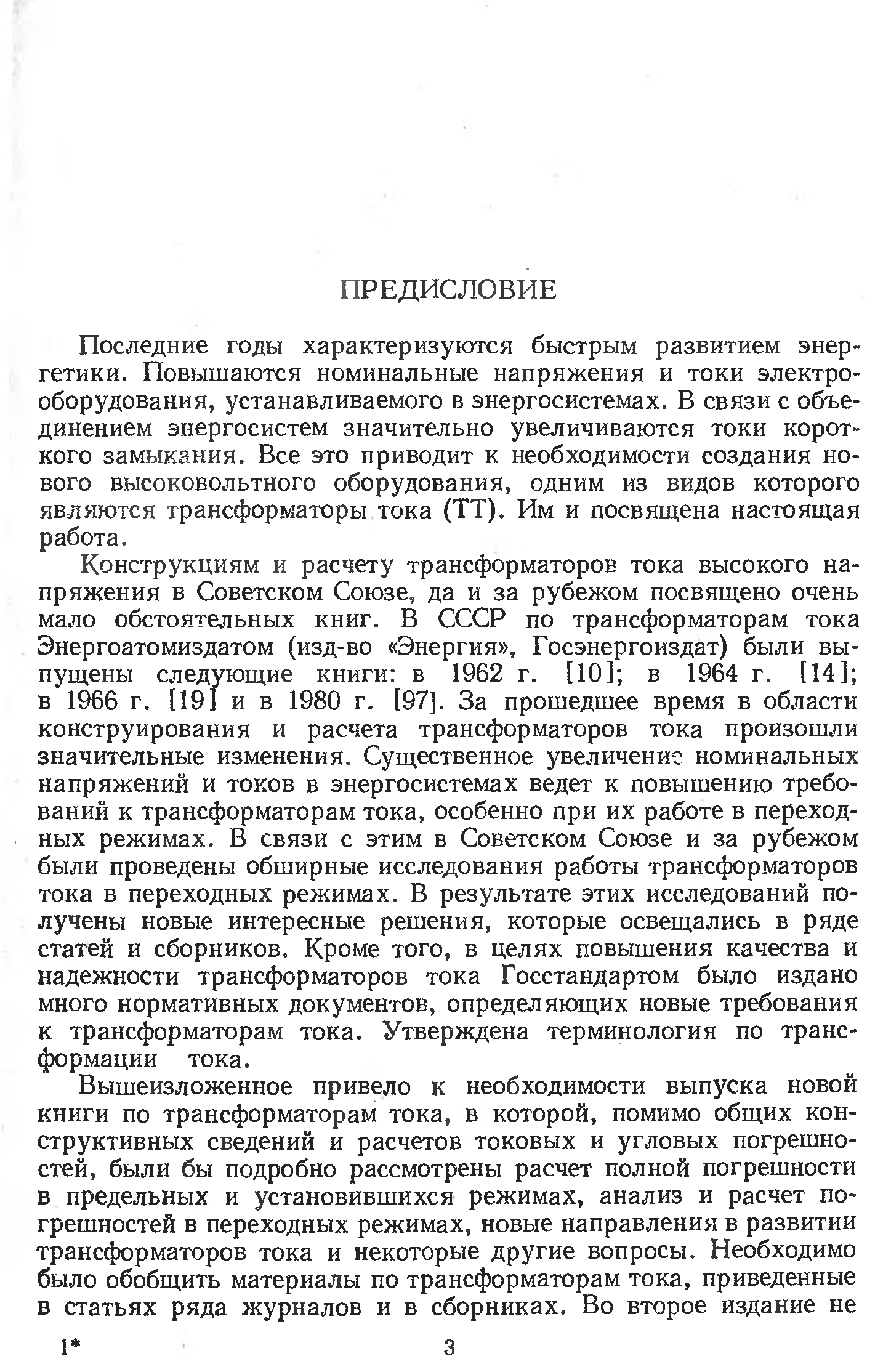 ПРЕДИСЛОВИЕ

Последние годы характеризуются быстрым развитием энергетики. Повышаются номинальные напряжения и токи электрооборудования, устанавливаемого в энергосистемах. В связи с объединением энергосистем значительно увеличиваются токи короткого замыкания. Все это приводит к необходимости создания нового высоковольтного оборудования, одним из видов которого являются трансформаторы тока (ТТ). Им и посвящена настоящая работа.

Конструкциям и расчету трансформаторов тока высокого напряжения в Советском Союзе, да и за рубежом посвящено очень мало обстоятельных книг. В СССР по трансформаторам тока Энергоатомиздатом (изд-во «Энергия», Госэнергоиздат) были выпущены следующие книги: в 1962 г. [10]; в 1964 г. [14]; в 1966 г. [19] и в 1980 г. [97]. За прошедшее время в области конструирования и расчета трансформаторов тока произошли значительные изменения. Существенное увеличение номинальных напряжений и токов в энергосистемах ведет к повышению требований к трансформаторам тока, особенно при их работе в переходных режимах. В связи с этим в Советском Союзе и за рубежом были проведены обширные исследования работы трансформаторов тока в переходных режимах. В результате этих исследований получены новые интересные решения, которые освещались в ряде статей и сборников. Кроме того, в целях повышения качества и надежности трансформаторов тока Госстандартом было издано много нормативных документов, определяющих новые требования к трансформаторам тока. Утверждена терминология по трансформации тока.

Вышеизложенное привело к необходимости выпуска новой книги по трансформаторам тока, в которой, помимо общих конструктивных сведений и расчетов токовых и угловых погрешностей, были бы подробно рассмотрены расчет полной погрешности в предельных и установившихся режимах, анализ и расчет погрешностей в переходных режимах, новые направления в развитии трансформаторов тока и некоторые другие вопросы. Необходимо было обобщить материалы по трансформаторам тока, приведенные в статьях ряда журналов и в сборниках. Во второе издание не

1*

3